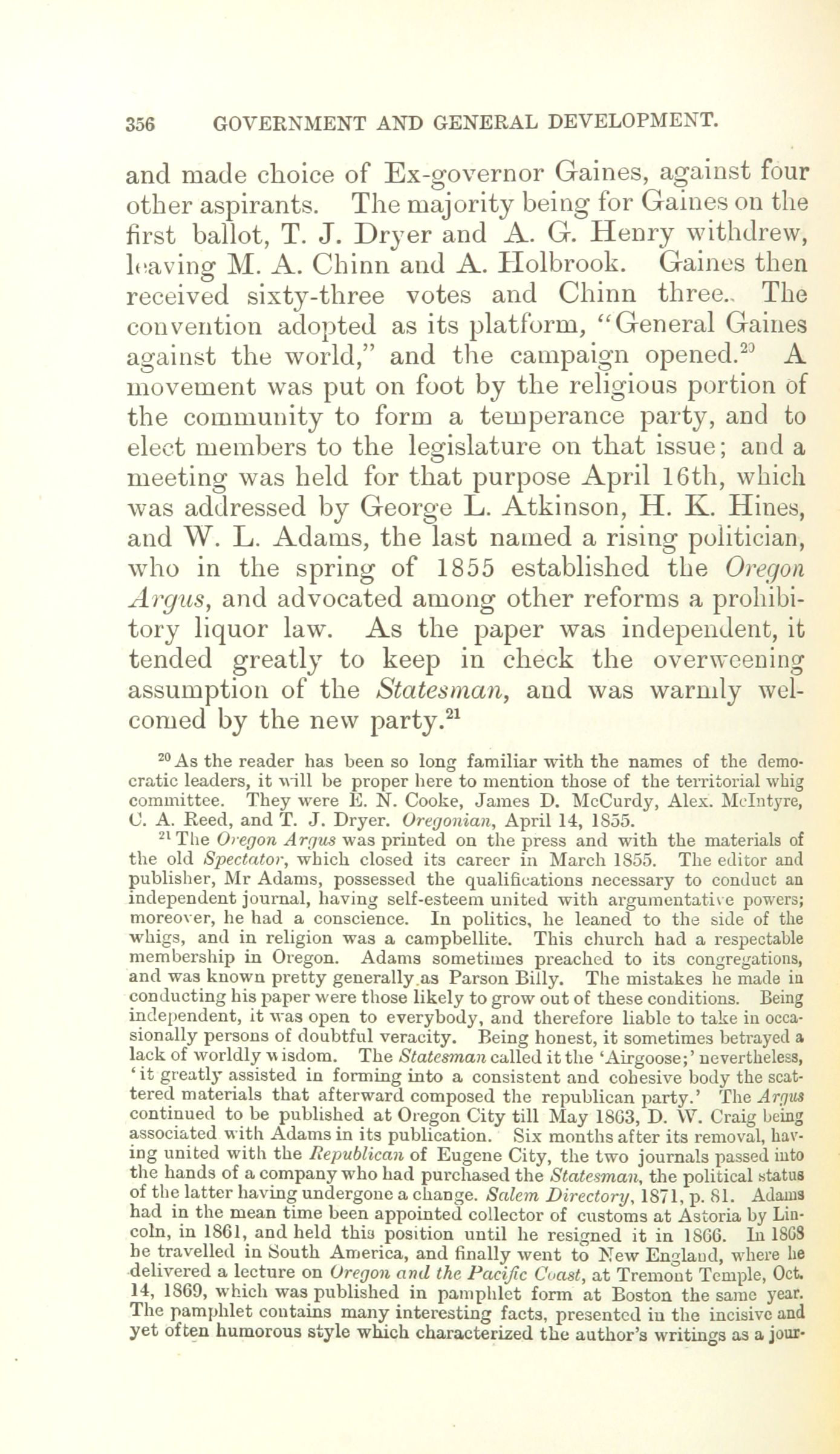 356 GOVERNMENT AND GENERAL DEVELOPMENT.

and made choice of Ex-governor Gaines, against four other aspirants. The majority being for Gaines on the first ballot, T. J. Dryer and A. G. Henry withdrew, leaving M. A. Chinn and A. Holbrook. Gaines then received sixty-three votes and Chinn three. The convention adopted as its platform, "General Gaines against the world," and the campaign opened.$^{20}$ A movement was put on foot by the religious portion of the community to form a temperance party, and to elect members to the legislature on that issue; and a meeting was held for that purpose April 16th, which was addressed by George L. Atkinson, H. K. Hines, and W. L. Adams, the last named a rising politician, who in the spring of 1855 established the Oregon Argus, and advocated among other reforms a prohibitory liquor law. As the paper was independent, it tended greatly to keep in check the overweening assumption of the Statesman, and was warmly welcomed by the new party.$^{21}$

$^{20}$ As the reader has been so long familiar with the names of the democratic leaders, it will be proper here to mention those of the territorial whig committee. They were E. N. Cooke, James D. McCurdy, Alex. McIntyre, C. A. Reed, and T. J. Dryer. Oregonian, April 14, 1855.

$^{21}$ The Oregon Argus was printed on the press and with the materials of the old Spectator, which closed its career in March 1855. The editor and publisher, Mr Adams, possessed the qualifications necessary to conduct an independent journal, having self-esteem united with argumentative powers; moreover, he had a conscience. In politics, he leaned to the side of the whigs, and in religion was a campbellite. This church had a respectable membership in Oregon. Adams sometimes preached to its congregations, and was known pretty generally as Parson Billy. The mistakes he made in conducting his paper were those likely to grow out of these conditions. Being independent, it was open to everybody, and therefore liable to take in occasionally persons of doubtful veracity. Being honest, it sometimes betrayed a lack of worldly wisdom. The Statesman called it the 'Airgoose;' nevertheless, 'it greatly assisted in forming into a consistent and cohesive body the scattered materials that afterward composed the republican party.' The Argus continued to be published at Oregon City till May 1863, D. W. Craig being associated with Adams in its publication. Six months after its removal, having united with the Republican of Eugene City, the two journals passed into the hands of a company who had purchased the Statesman, the political status of the latter having undergone a change. Salem Directory, 1871, p. 81. Adams had in the mean time been appointed collector of customs at Astoria by Lincoln, in 1861, and held this position until he resigned it in 1866. In 1868 he travelled in South America, and finally went to New England, where he delivered a lecture on Oregon and the Pacific Coast, at Tremont Temple, Oct. 14, 1869, which was published in pamphlet form at Boston the same year. The pamphlet contains many interesting facts, presented in the incisive and yet often humorous style which characterized the author's writings as a jour-